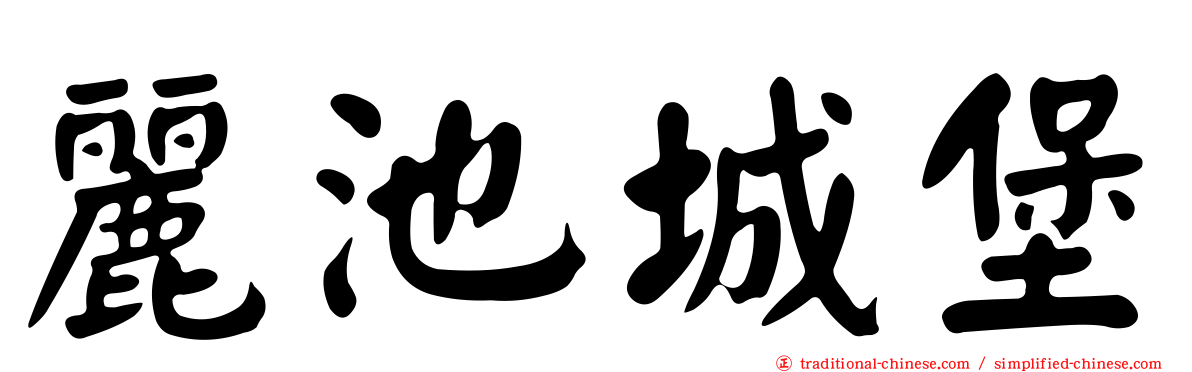 麗池城堡

正 traditional-chinese.com / simplified-chinese.com